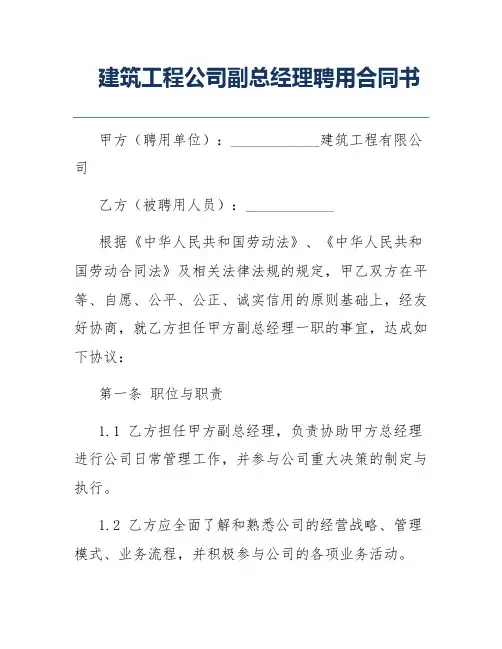 建筑工程公司副总经理聘用合同书

甲方（聘用单位）：____________建筑工程有限公司

乙方（被聘用人员）：____________

根据《中华人民共和国劳动法》、《中华人民共和国劳动合同法》及相关法律法规的规定，甲乙双方在平等、自愿、公平、公正、诚实信用的原则基础上，经友好协商，就乙方担任甲方副总经理一职的事宜，达成如下协议：

第一条 职位与职责

1.1 乙方担任甲方副总经理，负责协助甲方总经理进行公司日常管理工作，并参与公司重大决策的制定与执行。

1.2 乙方应全面了解和熟悉公司的经营战略、管理模式、业务流程，并积极参与公司的各项业务活动。